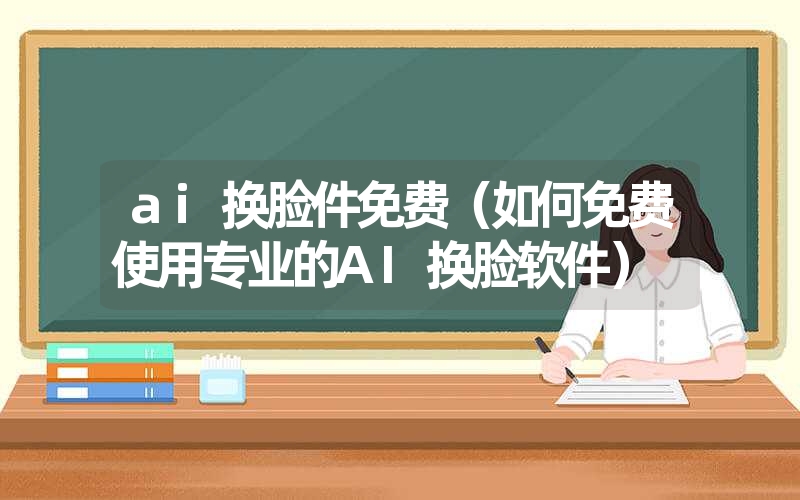 ａｉ 换脸件免费（如何免费使用专业的AＩ 换脸软件）